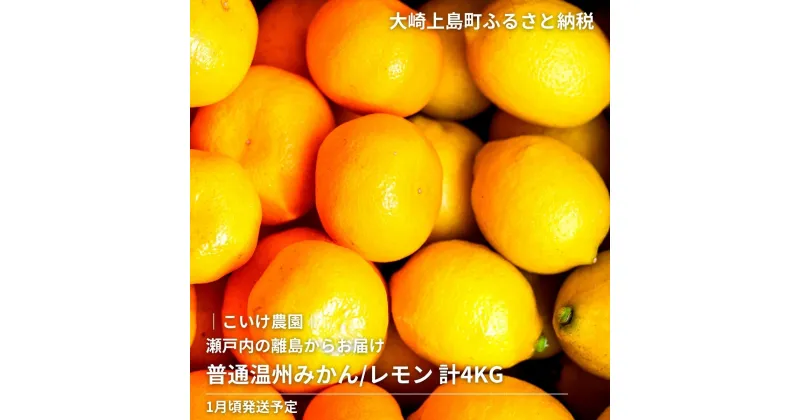 大崎上島町ふるさと納税

｜こいけ農園｜
瀬戸内の離島からお届け
普通温州みかん/レモン 計4KG

1月頃発送予定